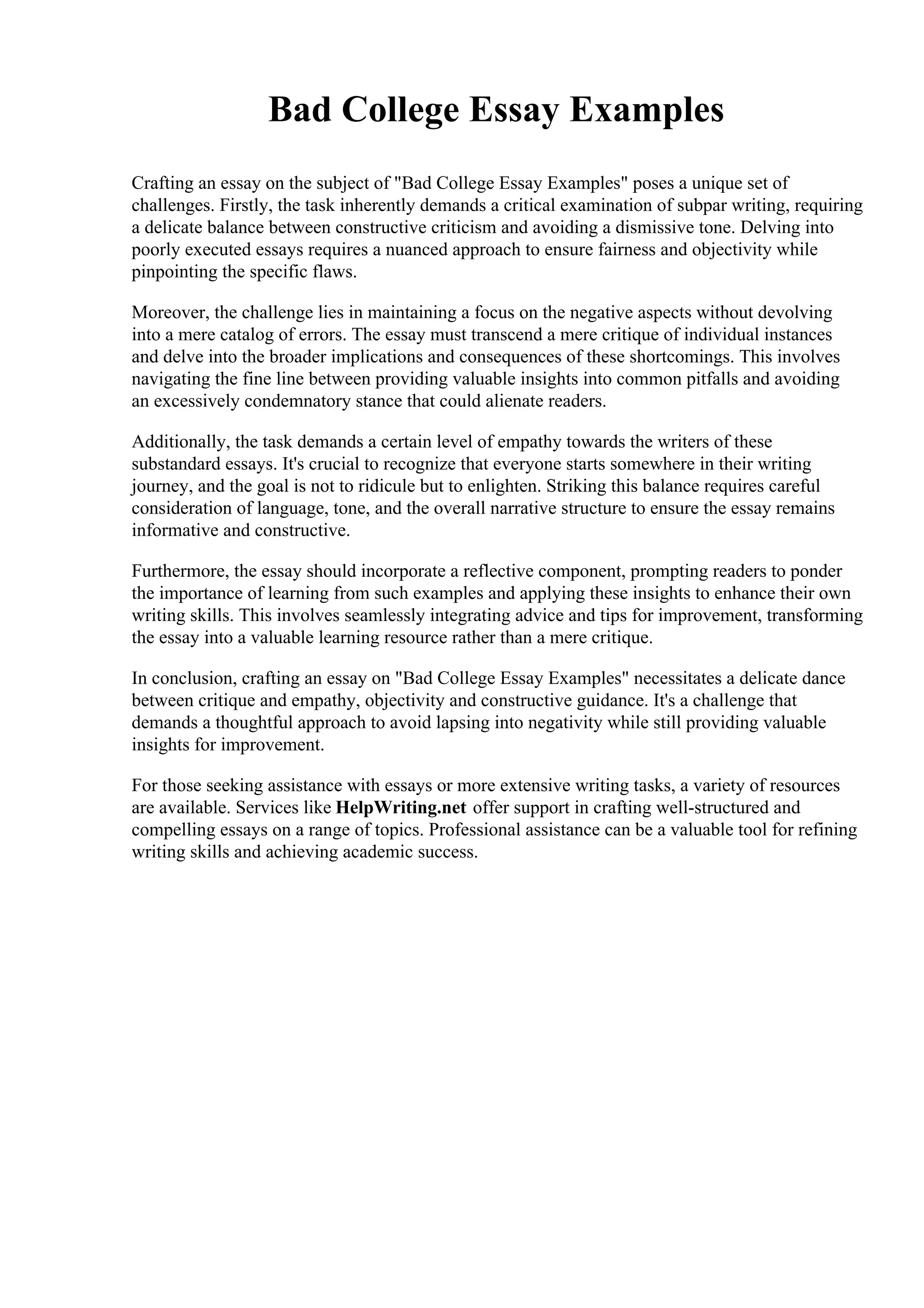 Bad College Essay Examples

Crafting an essay on the subject of "Bad College Essay Examples" poses a unique set of challenges. Firstly, the task inherently demands a critical examination of subpar writing, requiring a delicate balance between constructive criticism and avoiding a dismissive tone. Delving into poorly executed essays requires a nuanced approach to ensure fairness and objectivity while pinpointing the specific flaws.

Moreover, the challenge lies in maintaining a focus on the negative aspects without devolving into a mere catalog of errors. The essay must transcend a mere critique of individual instances and delve into the broader implications and consequences of these shortcomings. This involves navigating the fine line between providing valuable insights into common pitfalls and avoiding an excessively condemnatory stance that could alienate readers.

Additionally, the task demands a certain level of empathy towards the writers of these substandard essays. It's crucial to recognize that everyone starts somewhere in their writing journey, and the goal is not to ridicule but to enlighten. Striking this balance requires careful consideration of language, tone, and the overall narrative structure to ensure the essay remains informative and constructive.

Furthermore, the essay should incorporate a reflective component, prompting readers to ponder the importance of learning from such examples and applying these insights to enhance their own writing skills. This involves seamlessly integrating advice and tips for improvement, transforming the essay into a valuable learning resource rather than a mere critique.

In conclusion, crafting an essay on "Bad College Essay Examples" necessitates a delicate dance between critique and empathy, objectivity and constructive guidance. It's a challenge that demands a thoughtful approach to avoid lapsing into negativity while still providing valuable insights for improvement.

For those seeking assistance with essays or more extensive writing tasks, a variety of resources are available. Services like HelpWriting.net offer support in crafting well-structured and compelling essays on a range of topics. Professional assistance can be a valuable tool for refining writing skills and achieving academic success.